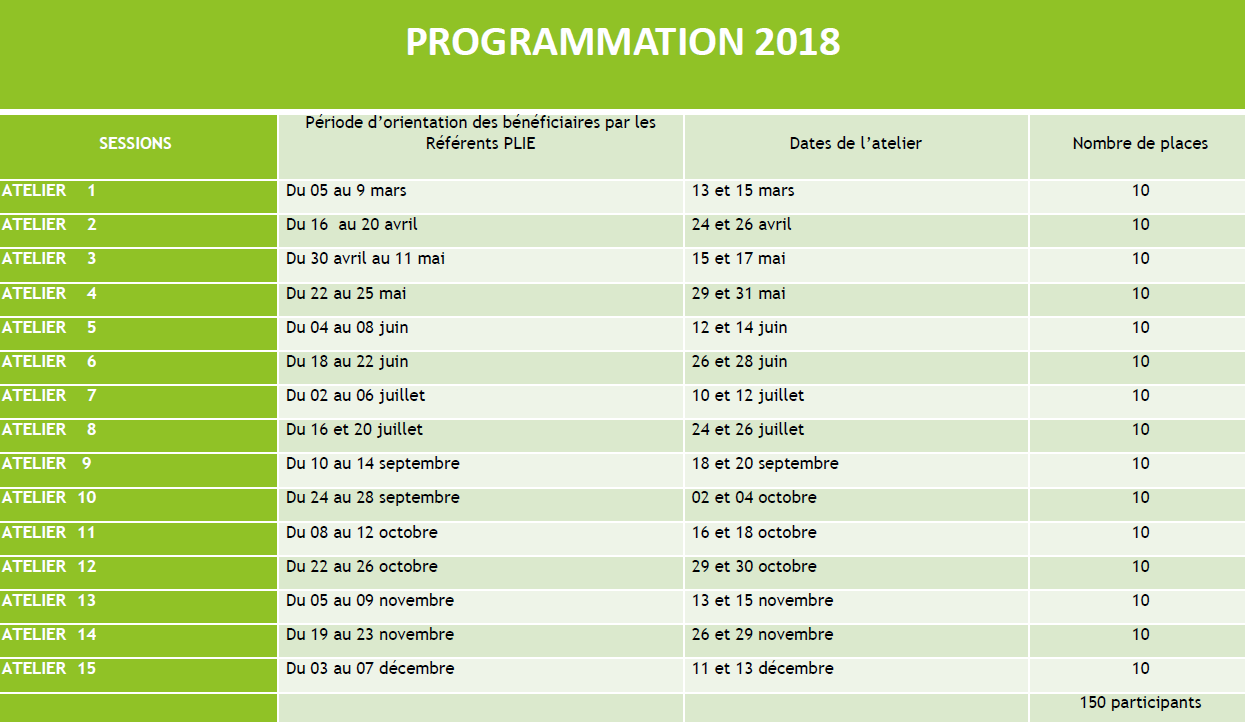 PROGRAMMATION 2018

| SESSIONS | Période d'orientation des bénéficiaires par les Référents PLIE | Dates de l'atelier | Nombre de places |
|---|---|---|---|
| ATELIER 1 | Du 05 au 9 mars | 13 et 15 mars | 10 |
| ATELIER 2 | Du 16 au 20 avril | 24 et 26 avril | 10 |
| ATELIER 3 | Du 30 avril au 11 mai | 15 et 17 mai | 10 |
| ATELIER 4 | Du 22 au 25 mai | 29 et 31 mai | 10 |
| ATELIER 5 | Du 04 au 08 juin | 12 et 14 juin | 10 |
| ATELIER 6 | Du 18 au 22 juin | 26 et 28 juin | 10 |
| ATELIER 7 | Du 02 au 06 juillet | 10 et 12 juillet | 10 |
| ATELIER 8 | Du 16 et 20 juillet | 24 et 26 juillet | 10 |
| ATELIER 9 | Du 10 au 14 septembre | 18 et 20 septembre | 10 |
| ATELIER 10 | Du 24 au 28 septembre | 02 et 04 octobre | 10 |
| ATELIER 11 | Du 08 au 12 octobre | 16 et 18 octobre | 10 |
| ATELIER 12 | Du 22 au 26 octobre | 29 et 30 octobre | 10 |
| ATELIER 13 | Du 05 au 09 novembre | 13 et 15 novembre | 10 |
| ATELIER 14 | Du 19 au 23 novembre | 26 et 29 novembre | 10 |
| ATELIER 15 | Du 03 au 07 décembre | 11 et 13 décembre | 10 |
| | | | 150 participants |